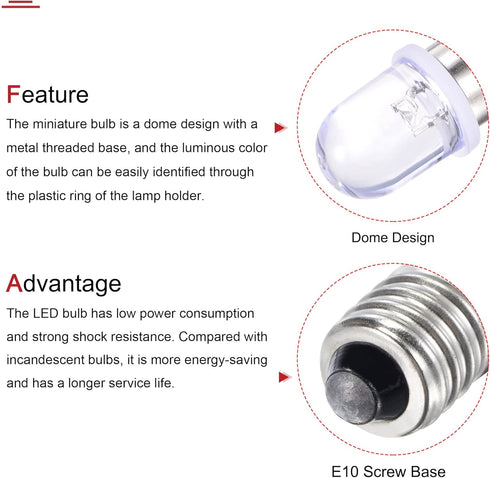 Feature

The miniature bulb is a dome design with a metal threaded base, and the luminous color of the bulb can be easily identified through the plastic ring of the lamp holder.

Dome Design

Advantage

The LED bulb has low power consumption and strong shock resistance. Compared with incandescent bulbs, it is more energy-saving and has a longer service life.

E10 Screw Base